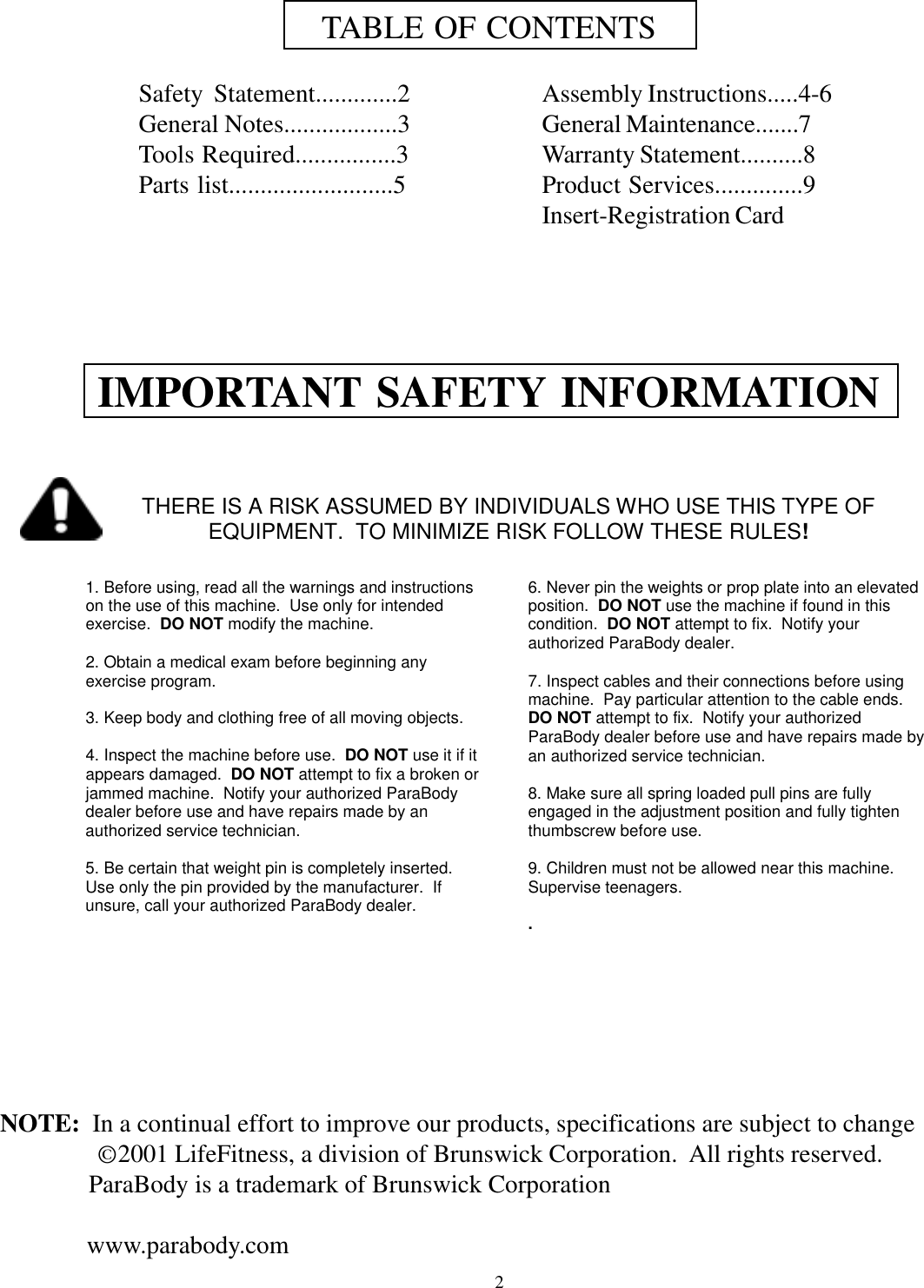 TABLE OF CONTENTS

Safety Statement.............2
General Notes..................3
Tools Required................3
Parts list..........................5

Assembly Instructions.....4-6
General Maintenance.......7
Warranty Statement..........8
Product Services..............9
Insert-Registration Card

IMPORTANT SAFETY INFORMATION

THERE IS A RISK ASSUMED BY INDIVIDUALS WHO USE THIS TYPE OF EQUIPMENT. TO MINIMIZE RISK FOLLOW THESE RULES!

1. Before using, read all the warnings and instructions on the use of this machine. Use only for intended exercise. DO NOT modify the machine.

2. Obtain a medical exam before beginning any exercise program.

3. Keep body and clothing free of all moving objects.

4. Inspect the machine before use. DO NOT use it if it appears damaged. DO NOT attempt to fix a broken or jammed machine. Notify your authorized ParaBody dealer before use and have repairs made by an authorized service technician.

5. Be certain that weight pin is completely inserted. Use only the pin provided by the manufacturer. If unsure, call your authorized ParaBody dealer.

6. Never pin the weights or prop plate into an elevated position. DO NOT use the machine if found in this condition. DO NOT attempt to fix. Notify your authorized ParaBody dealer.

7. Inspect cables and their connections before using machine. Pay particular attention to the cable ends. DO NOT attempt to fix. Notify your authorized ParaBody dealer before use and have repairs made by an authorized service technician.

8. Make sure all spring loaded pull pins are fully engaged in the adjustment position and fully tighten thumbscrew before use.

9. Children must not be allowed near this machine. Supervise teenagers.

.

NOTE: In a continual effort to improve our products, specifications are subject to change
©2001 LifeFitness, a division of Brunswick Corporation. All rights reserved.
ParaBody is a trademark of Brunswick Corporation

www.parabody.com

2